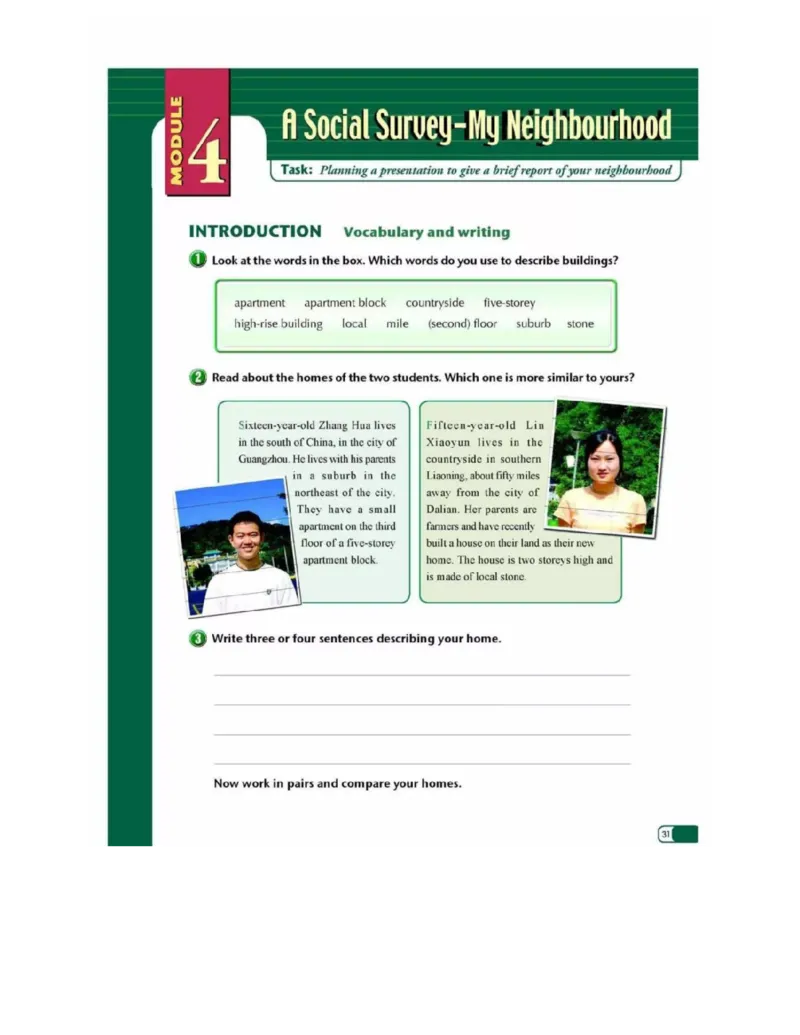 MODULE 4

A Social Survey–My Neighbourhood

Task: Planning a presentation to give a brief report of your neighbourhood

INTRODUCTION Vocabulary and writing

1 Look at the words in the box. Which words do you use to describe buildings?

apartment apartment block countryside five-storey high-rise building local mile (second) floor suburb stone

2 Read about the homes of the two students. Which one is more similar to yours?

Sixteen-year-old Zhang Hua lives in the south of China, in the city of Guangzhou. He lives with his parents in a suburb in the northeast of the city. They have a small apartment on the third floor of a five-storey apartment block.

Fifteen-year-old Lin Xiaoyun lives in the countryside in southern Liaoning, about fifty miles away from the city of Dalian. Her parents are farmers and have recently built a house on their land as their new home. The house is two storeys high and is made of local stone.

3 Write three or four sentences describing your home.

Now work in pairs and compare your homes.

31